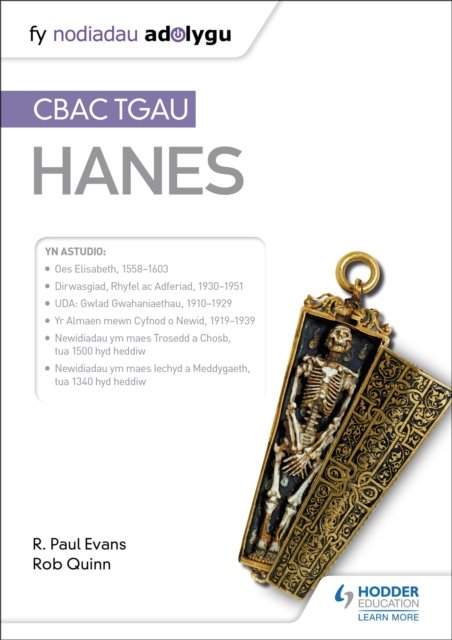 fy nodiadau adolygu

CBAC TGAU

HANES

YN ASTUDIO:

• Oes Elisabeth, 1558–1603
• Dirwasgiad, Rhyfel ac Adferiad, 1930–1951
• UDA: Gwlad Gwahaniaethau, 1910–1929
• Yr Almaen mewn Cyfnod o Newid, 1919–1939
• Newidiadau ym maes Trosedd a Chosb, tua 1500 hyd heddiw
• Newidiadau ym maes Iechyd a Meddygaeth, tua 1340 hyd heddiw

R. Paul Evans
Rob Quinn

HODDER
EDUCATION
LEARN MORE